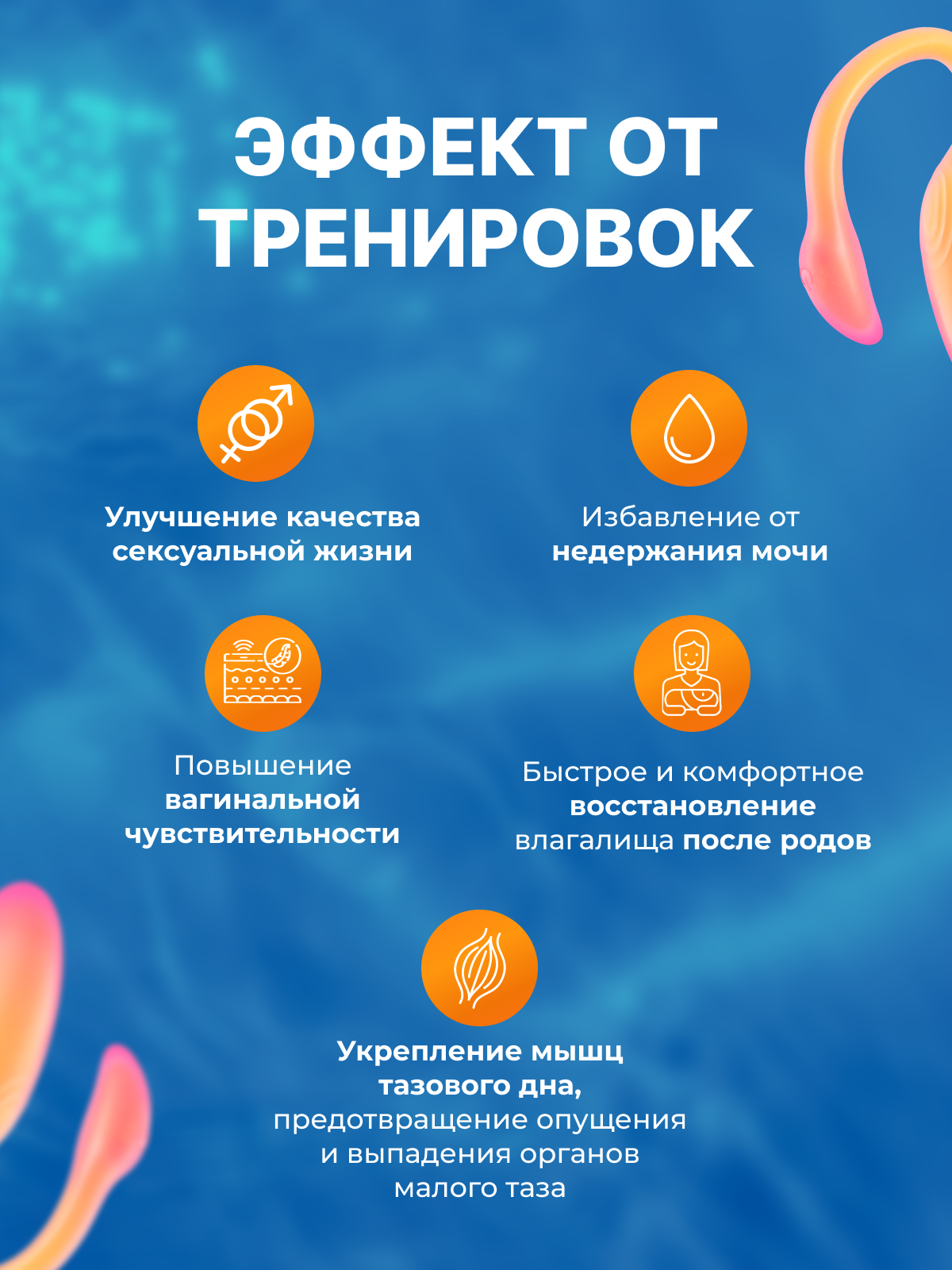 ЭФФЕКТ ОТ ТРЕНИРОВОК

Улучшение качества сексуальной жизни

Избавление от недержания мочи

Повышение вагинальной чувствительности

Быстрое и комфортное восстановление влагалища после родов

Укрепление мышц тазового дна, предотвращение опущения и выпадения органов малого таза